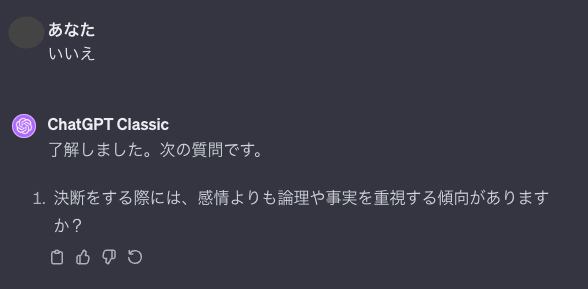 あなた
いいえ

ChatGPT Classic
了解しました。次の質問です。

1. 決断をする際には、感情よりも論理や事実を重視する傾向がありますか？